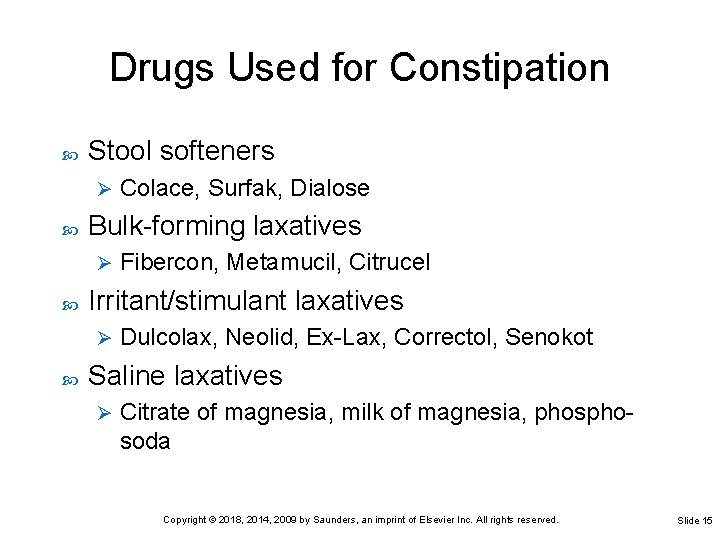 Drugs Used for Constipation

Stool softeners

Colace, Surfak, Dialose

Bulk-forming laxatives

Fibercon, Metamucil, Citrucel

Irritant/stimulant laxatives

Dulcolax, Neolid, Ex-Lax, Correctol, Senokot

Saline laxatives

Citrate of magnesia, milk of magnesia, phospho-soda

Copyright © 2018, 2014, 2009 by Saunders, an imprint of Elsevier Inc. All rights reserved.

Slide 15